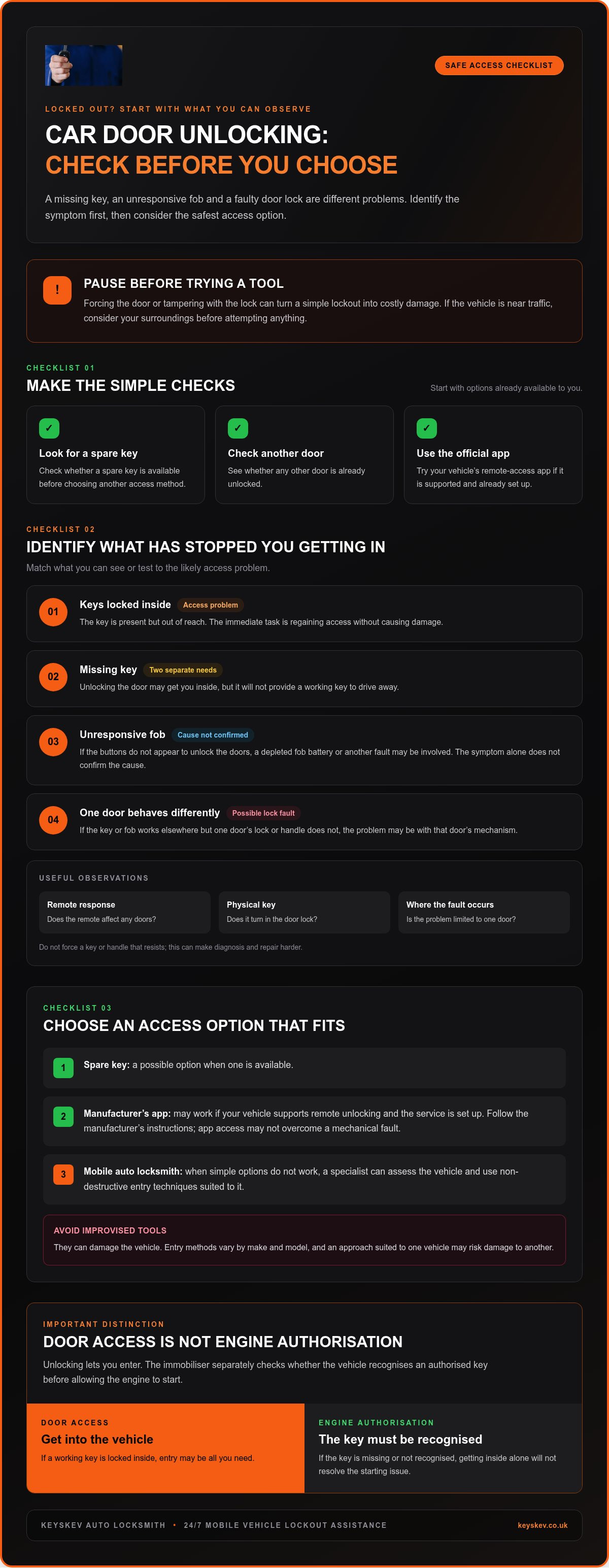 SAFE ACCESS CHECKLIST

LOCKED OUT? START WITH WHAT YOU CAN OBSERVE

CAR DOOR UNLOCKING:
CHECK BEFORE YOU CHOOSE

A missing key, an unresponsive fob and a faulty door lock are different problems. Identify the symptom first, then consider the safest access option.

!

PAUSE BEFORE TRYING A TOOL

Forcing the door or tampering with the lock can turn a simple lockout into costly damage. If the vehicle is near traffic, consider your surroundings before attempting anything.

CHECKLIST 01

MAKE THE SIMPLE CHECKS

Start with options already available to you.

✓
Look for a spare key
Check whether a spare key is available before choosing another access method.

✓
Check another door
See whether any other door is already unlocked.

✓
Use the official app
Try your vehicle's remote-access app if it is supported and already set up.

CHECKLIST 02

IDENTIFY WHAT HAS STOPPED YOU GETTING IN

Match what you can see or test to the likely access problem.

01
Keys locked inside Access problem
The key is present but out of reach. The immediate task is regaining access without causing damage.

02
Missing key Two separate needs
Unlocking the door may get you inside, but it will not provide a working key to drive away.

03
Unresponsive fob Cause not confirmed
If the buttons do not appear to unlock the doors, a depleted fob battery or another fault may be involved. The symptom alone does not confirm the cause.

04
One door behaves differently Possible lock fault
If the key or fob works elsewhere but one door's lock or handle does not, the problem may be with that door's mechanism.

USEFUL OBSERVATIONS

Remote response
Does the remote affect any doors?

Physical key
Does it turn in the door lock?

Where the fault occurs
Is the problem limited to one door?

Do not force a key or handle that resists; this can make diagnosis and repair harder.

CHECKLIST 03

CHOOSE AN ACCESS OPTION THAT FITS

1
Spare key: a possible option when one is available.

2
Manufacturer's app: may work if your vehicle supports remote unlocking and the service is set up. Follow the manufacturer's instructions; app access may not overcome a mechanical fault.

3
Mobile auto locksmith: when simple options do not work, a specialist can assess the vehicle and use non-destructive entry techniques suited to it.

AVOID IMPROVISED TOOLS
They can damage the vehicle. Entry methods vary by make and model, and an approach suited to one vehicle may risk damage to another.

IMPORTANT DISTINCTION

DOOR ACCESS IS NOT ENGINE AUTHORISATION

Unlocking lets you enter. The immobiliser separately checks whether the vehicle recognises an authorised key before allowing the engine to start.

DOOR ACCESS
Get into the vehicle
If a working key is locked inside, entry may be all you need.

ENGINE AUTHORISATION
The key must be recognised
If the key is missing or not recognised, getting inside alone will not resolve the starting issue.

KEYSKEV AUTO LOCKSMITH • 24/7 MOBILE VEHICLE LOCKOUT ASSISTANCE
keyskev.co.uk